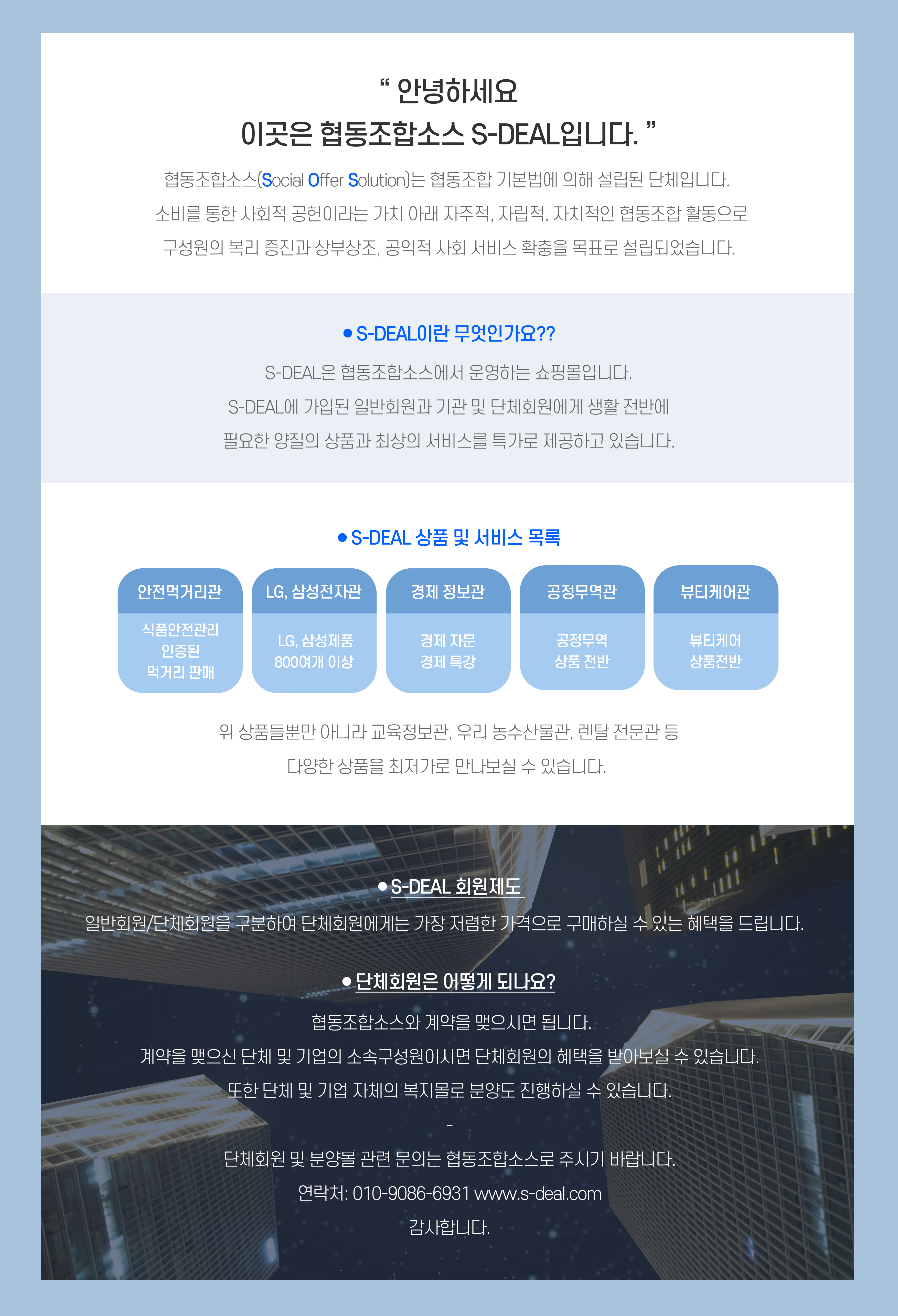 " 안녕하세요
이곳은 협동조합소스 S-DEAL입니다. "

협동조합소스(Social Offer Solution)는 협동조합 기본법에 의해 설립된 단체입니다. 소비를 통한 사회적 공헌이라는 가치 아래 자주적, 자립적, 자치적인 협동조합 활동으로 구성원의 복리 증진과 상부상조, 공익적 사회 서비스 확충을 목표로 설립되었습니다.

• S-DEAL이란 무엇인가요??

S-DEAL은 협동조합소스에서 운영하는 쇼핑몰입니다. S-DEAL에 가입된 일반회원과 기관 및 단체회원에게 생활 전반에 필요한 양질의 상품과 최상의 서비스를 특가로 제공하고 있습니다.

• S-DEAL 상품 및 서비스 목록

안전먹거리관
식품안전관리
인증된
먹거리 판매

LG, 삼성전자관
LG, 삼성제품
800여개 이상

경제 정보관
경제 자문
경제 특강

공정무역관
공정무역
상품 전반

뷰티케어관
뷰티케어
상품전반

위 상품들뿐만 아니라 교육정보관, 우리 농수산물관, 렌탈 전문관 등 다양한 상품을 최저가로 만나보실 수 있습니다.

• S-DEAL 회원제도

일반회원/단체회원을 구분하여 단체회원에게는 가장 저렴한 가격으로 구매하실 수 있는 혜택을 드립니다.

• 단체회원은 어떻게 되나요?

협동조합소스와 계약을 맺으시면 됩니다.
계약을 맺으신 단체 및 기업의 소속구성원이시면 단체회원의 혜택을 받아보실 수 있습니다.
또한 단체 및 기업 자체의 복지몰로 분양도 진행하실 수 있습니다.

-

단체회원 및 분양몰 관련 문의는 협동조합소스로 주시기 바랍니다.
연락처: 010-9086-6931 www.s-deal.com
감사합니다.